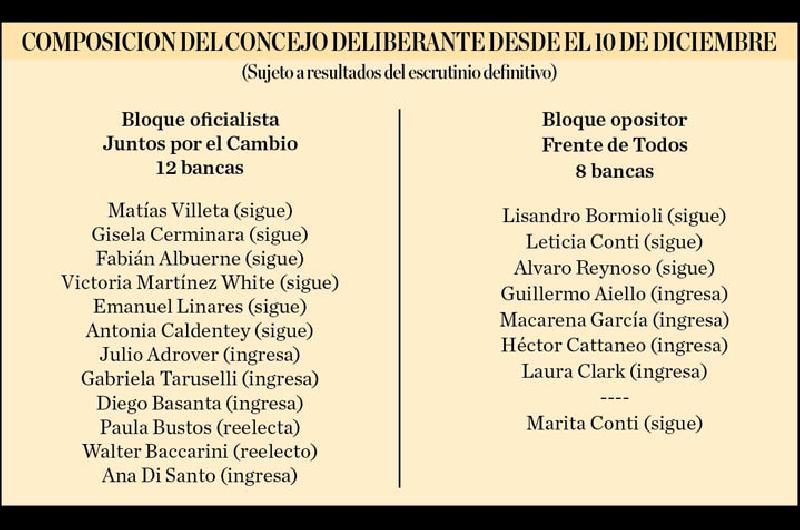 COMPOSICION DEL CONCEJO DELIBERANTE DESDE EL 10 DE DICIEMBRE
(Sujeto a resultados del escrutinio definitivo)

Bloque oficialista
Juntos por el Cambio
12 bancas

Matías Villeta (sigue)
Gisela Cerminara (sigue)
Fabián Albuerne (sigue)
Victoria Martínez White (sigue)
Emanuel Linares (sigue)
Antonia Caldentey (sigue)
Julio Adrover (ingresa)
Gabriela Taruselli (ingresa)
Diego Basanta (ingresa)
Paula Bustos (reelecta)
Walter Baccarini (reelecto)
Ana Di Santo (ingresa)

Bloque opositor
Frente de Todos
8 bancas

Lisandro Bormioli (sigue)
Leticia Conti (sigue)
Alvaro Reynoso (sigue)
Guillermo Aiello (ingresa)
Macarena García (ingresa)
Héctor Cattaneo (ingresa)
Laura Clark (ingresa)
----
Marita Conti (sigue)